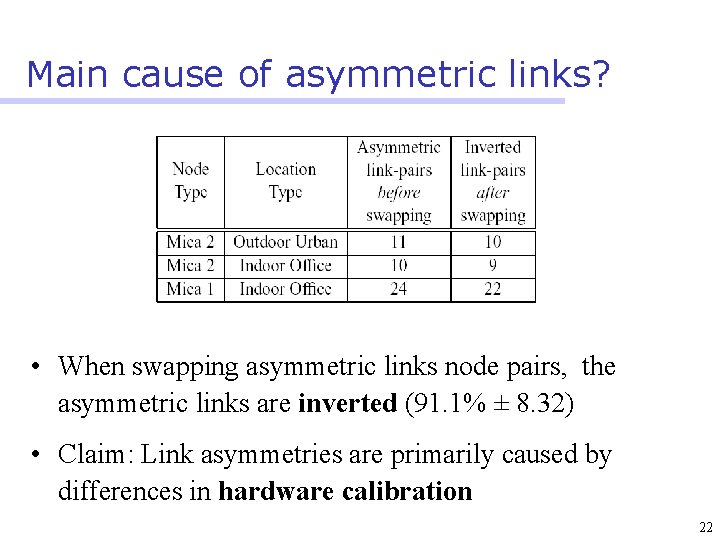 Main cause of asymmetric links?

| Node Type | Location Type | Asymmetric link-pairs before swapping | Inverted link-pairs after swapping |
|---|---|---|---|
| Mica 2 | Outdoor Urban | 11 | 10 |
| Mica 2 | Indoor Office | 10 | 9 |
| Mica 1 | Indoor Office | 24 | 22 |

• When swapping asymmetric links node pairs, the asymmetric links are inverted (91.1% ± 8.32)

• Claim: Link asymmetries are primarily caused by differences in hardware calibration

22